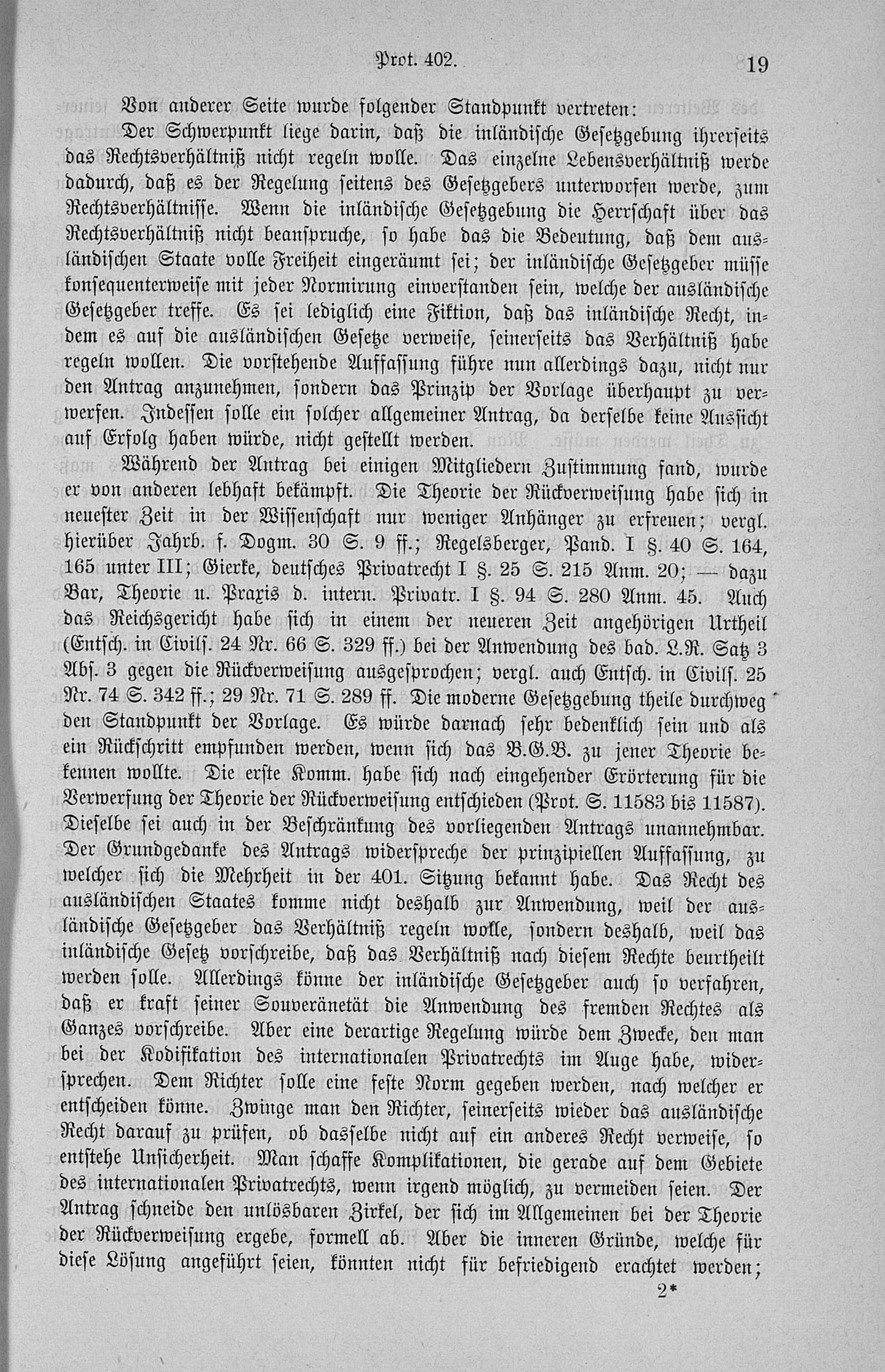 Prot. 402. 19

Von anderer Seite wurde folgender Standpunkt vertreten:

Der Schwerpunkt liege darin, daß die inländische Gesetzgebung ihrerseits das Rechtsverhältniß nicht regeln wolle. Das einzelne Lebensverhältniß werde dadurch, daß es der Regelung seitens des Gesetzgebers unterworfen werde, zum Rechtsverhältnisse. Wenn die inländische Gesetzgebung die Herrschaft über das Rechtsverhältniß nicht beanspruche, so habe das die Bedeutung, daß dem ausländischen Staate volle Freiheit eingeräumt sei; der inländische Gesetzgeber müsse konsequenterweise mit jeder Normirung einverstanden sein, welche der ausländische Gesetzgeber treffe. Es sei lediglich eine Fiktion, daß das inländische Recht, indem es auf die ausländischen Gesetze verweise, seinerseits das Verhältniß habe regeln wollen. Die vorstehende Auffassung führe nun allerdings dazu, nicht nur den Antrag anzunehmen, sondern das Prinzip der Vorlage überhaupt zu verwerfen. Indessen solle ein solcher allgemeiner Antrag, da derselbe keine Aussicht auf Erfolg haben würde, nicht gestellt werden.

Während der Antrag bei einigen Mitgliedern Zustimmung fand, wurde er von anderen lebhaft bekämpft. Die Theorie der Rückverweisung habe sich in neuester Zeit in der Wissenschaft nur weniger Anhänger zu erfreuen; vergl. hierüber Jahrb. f. Dogm. 30 S. 9 ff.; Regelsberger, Pand. I §. 40 S. 164, 165 unter III; Gierke, deutsches Privatrecht I §. 25 S. 215 Anm. 20; — dazu Bar, Theorie u. Praxis d. intern. Privatr. I §. 94 S. 280 Anm. 45. Auch das Reichsgericht habe sich in einem der neueren Zeit angehörigen Urtheil (Entsch. in Civils. 24 Nr. 66 S. 329 ff.) bei der Anwendung des bad. L.R. Satz 3 Abs. 3 gegen die Rückverweisung ausgesprochen; vergl. auch Entsch. in Civils. 25 Nr. 74 S. 342 ff.; 29 Nr. 71 S. 289 ff. Die moderne Gesetzgebung theile durchweg den Standpunkt der Vorlage. Es würde darnach sehr bedenklich sein und als ein Rückschritt empfunden werden, wenn sich das B.G.B. zu jener Theorie bekennen wollte. Die erste Komm. habe sich nach eingehender Erörterung für die Verwerfung der Theorie der Rückverweisung entschieden (Prot. S. 11583 bis 11587). Dieselbe sei auch in der Beschränkung des vorliegenden Antrags unannehmbar. Der Grundgedanke des Antrags widerspreche der prinzipiellen Auffassung, zu welcher sich die Mehrheit in der 401. Sitzung bekannt habe. Das Recht des ausländischen Staates komme nicht deshalb zur Anwendung, weil der ausländische Gesetzgeber das Verhältniß regeln wolle, sondern deshalb, weil das inländische Gesetz vorschreibe, daß das Verhältniß nach diesem Rechte beurtheilt werden solle. Allerdings könne der inländische Gesetzgeber auch so verfahren, daß er kraft seiner Souveränetät die Anwendung des fremden Rechtes als Ganzes vorschreibe. Aber eine derartige Regelung würde dem Zwecke, den man bei der Kodifikation des internationalen Privatrechts im Auge habe, widersprechen. Dem Richter solle eine feste Norm gegeben werden, nach welcher er entscheiden könne. Zwinge man den Richter, seinerseits wieder das ausländische Recht darauf zu prüfen, ob dasselbe nicht auf ein anderes Recht verweise, so entstehe Unsicherheit. Man schaffe Komplikationen, die gerade auf dem Gebiete des internationalen Privatrechts, wenn irgend möglich, zu vermeiden seien. Der Antrag schneide den unlösbaren Zirkel, der sich im Allgemeinen bei der Theorie der Rückverweisung ergebe, formell ab. Aber die inneren Gründe, welche für diese Lösung angeführt seien, könnten nicht für befriedigend erachtet werden;

2*